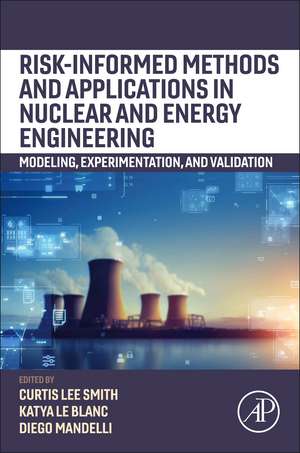 RISK-INFORMED METHODS AND APPLICATIONS IN NUCLEAR AND ENERGY ENGINEERING

MODELING, EXPERIMENTATION, AND VALIDATION

EDITED BY
CURTIS LEE SMITH
KATYA LE BLANC
DIEGO MANDELLI

AP